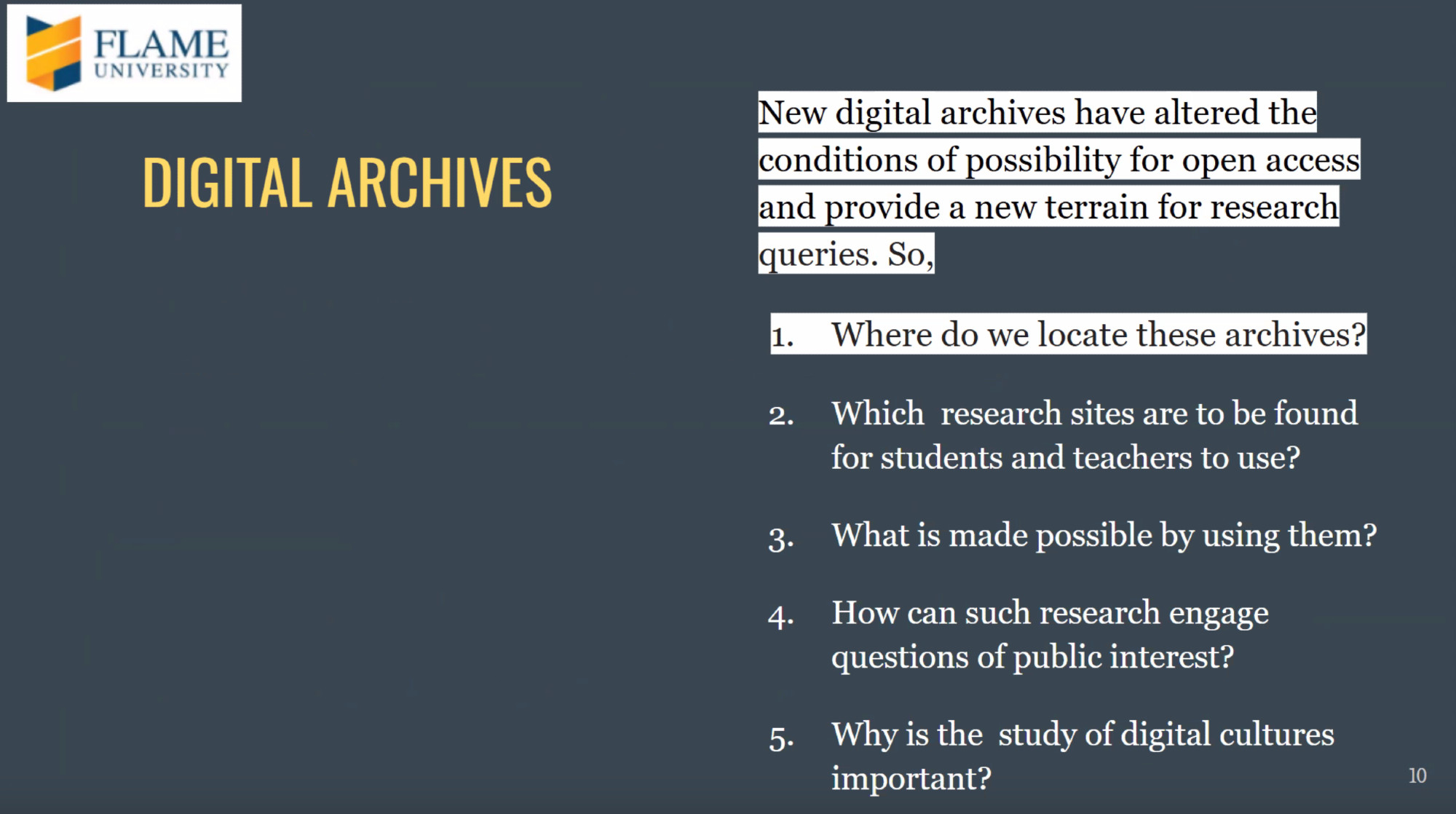 FLAME UNIVERSITY

DIGITAL ARCHIVES

New digital archives have altered the conditions of possibility for open access and provide a new terrain for research queries. So,

1. Where do we locate these archives?

2. Which research sites are to be found for students and teachers to use?

3. What is made possible by using them?

4. How can such research engage questions of public interest?

5. Why is the study of digital cultures important?

10